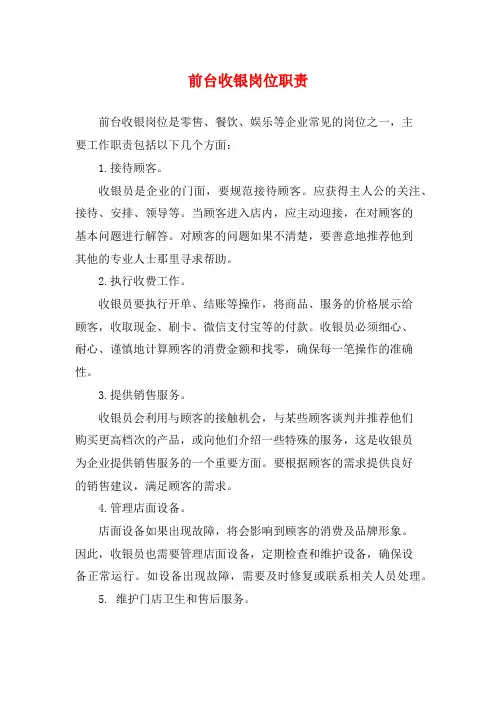 前台收银岗位职责

前台收银岗位是零售、餐饮、娱乐等企业常见的岗位之一，主要工作职责包括以下几个方面：

1.接待顾客。

收银员是企业的门面，要规范接待顾客。应获得主人公的关注、接待、安排、领导等。当顾客进入店内，应主动迎接，在对顾客的基本问题进行解答。对顾客的问题如果不清楚，要善意地推荐他到其他的专业人士那里寻求帮助。

2.执行收费工作。

收银员要执行开单、结账等操作，将商品、服务的价格展示给顾客，收取现金、刷卡、微信支付宝等的付款。收银员必须细心、耐心、谨慎地计算顾客的消费金额和找零，确保每一笔操作的准确性。

3.提供销售服务。

收银员会利用与顾客的接触机会，与某些顾客谈判并推荐他们购买更高档次的产品，或向他们介绍一些特殊的服务，这是收银员为企业提供销售服务的一个重要方面。要根据顾客的需求提供良好的销售建议，满足顾客的需求。

4.管理店面设备。

店面设备如果出现故障，将会影响到顾客的消费及品牌形象。因此，收银员也需要管理店面设备，定期检查和维护设备，确保设备正常运行。如设备出现故障，需要及时修复或联系相关人员处理。

5. 维护门店卫生和售后服务。